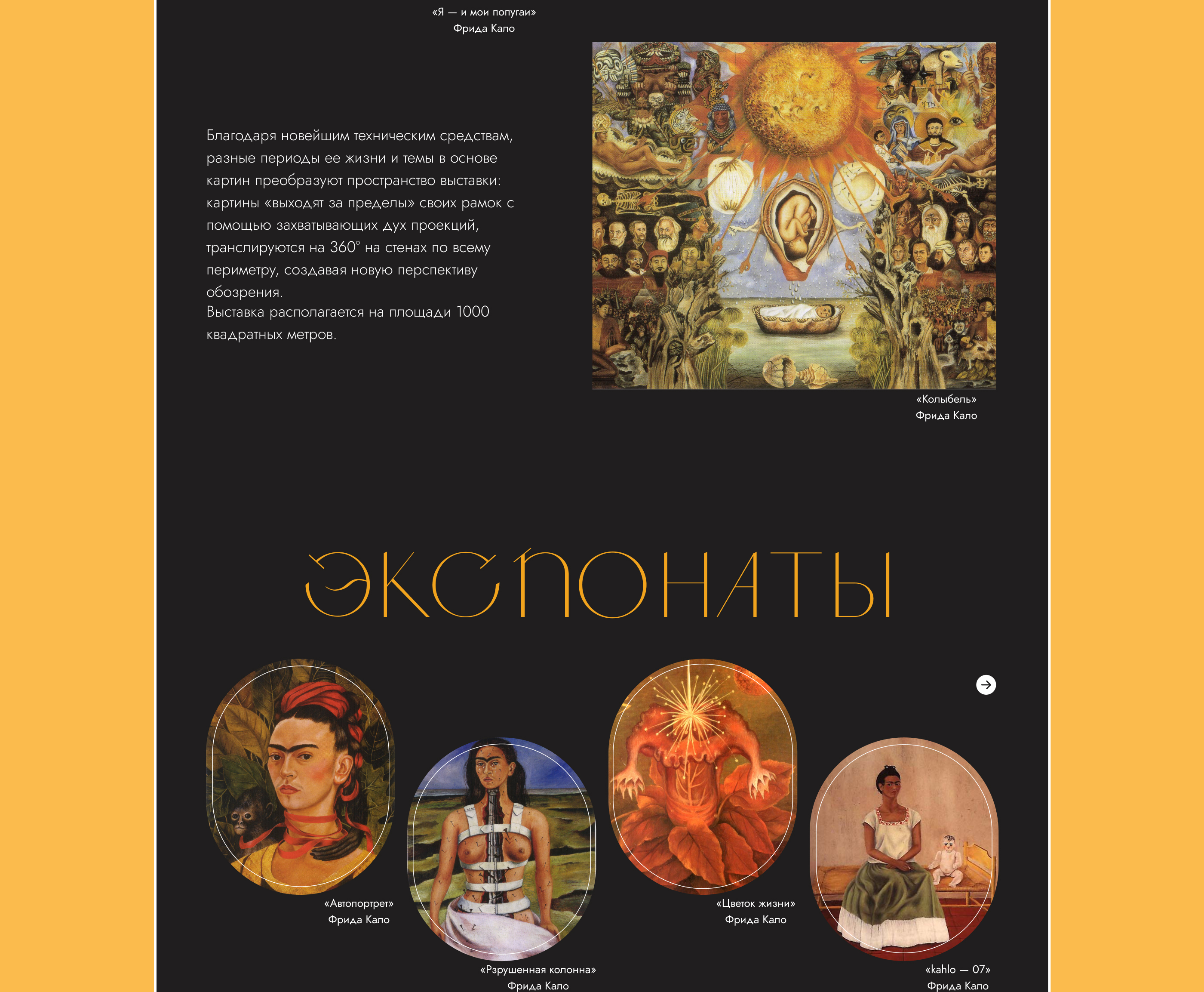 «Я — и мои попугаи»
Фрида Кало

Благодаря новейшим техническим средствам, разные периоды ее жизни и темы в основе картин преобразуют пространство выставки: картины «выходят за пределы» своих рамок с помощью захватывающих дух проекций, транслируются на 360° на стенах по всему периметру, создавая новую перспективу обозрения.
Выставка располагается на площади 1000 квадратных метров.

«Колыбель»
Фрида Кало

ЭКСПОНАТЫ

«Автопортрет»
Фрида Кало

«Рзрушенная колонна»
Фрида Кало

«Цветок жизни»
Фрида Кало

«kahlo — 07»
Фрида Кало